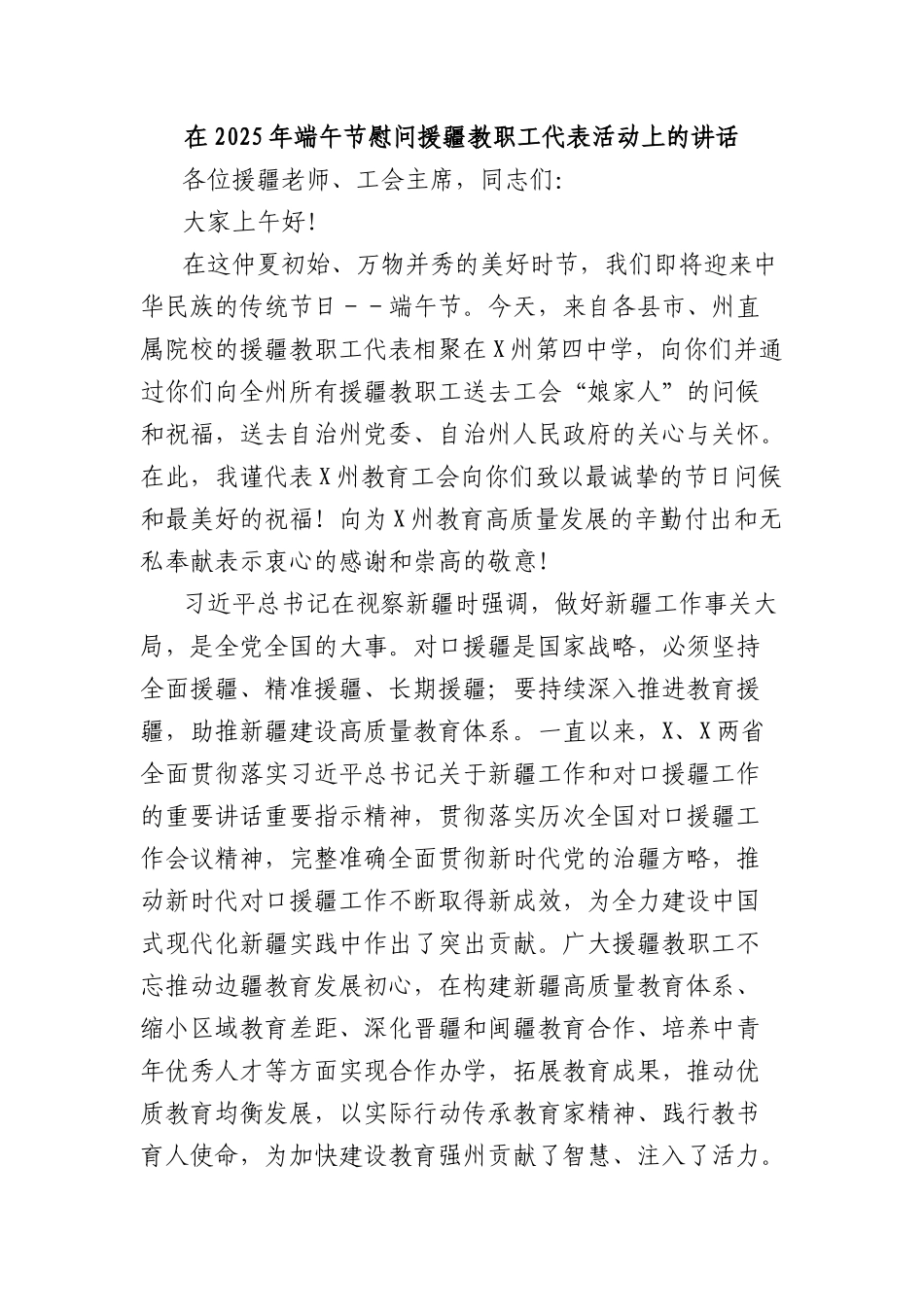 在2025年端午节慰问援疆教职工代表活动上的讲话

各位援疆老师、工会主席，同志们：

大家上午好！

在这仲夏初始、万物并秀的美好时节，我们即将迎来中华民族的传统节日－－端午节。今天，来自各县市、州直属院校的援疆教职工代表相聚在X州第四中学，向你们并通过你们向全州所有援疆教职工送去工会“娘家人”的问候和祝福，送去自治州党委、自治州人民政府的关心与关怀。在此，我谨代表X州教育工会向你们致以最诚挚的节日问候和最美好的祝福！向为X州教育高质量发展的辛勤付出和无私奉献表示衷心的感谢和崇高的敬意！

习近平总书记在视察新疆时强调，做好新疆工作事关大局，是全党全国的大事。对口援疆是国家战略，必须坚持全面援疆、精准援疆、长期援疆；要持续深入推进教育援疆，助推新疆建设高质量教育体系。一直以来，X、X两省全面贯彻落实习近平总书记关于新疆工作和对口援疆工作的重要讲话重要指示精神，贯彻落实历次全国对口援疆工作会议精神，完整准确全面贯彻新时代党的治疆方略，推动新时代对口援疆工作不断取得新成效，为全力建设中国式现代化新疆实践中作出了突出贡献。广大援疆教职工不忘推动边疆教育发展初心，在构建新疆高质量教育体系、缩小区域教育差距、深化晋疆和闽疆教育合作、培养中青年优秀人才等方面实现合作办学，拓展教育成果，推动优质教育均衡发展，以实际行动传承教育家精神、践行教书育人使命，为加快建设教育强州贡献了智慧、注入了活力。